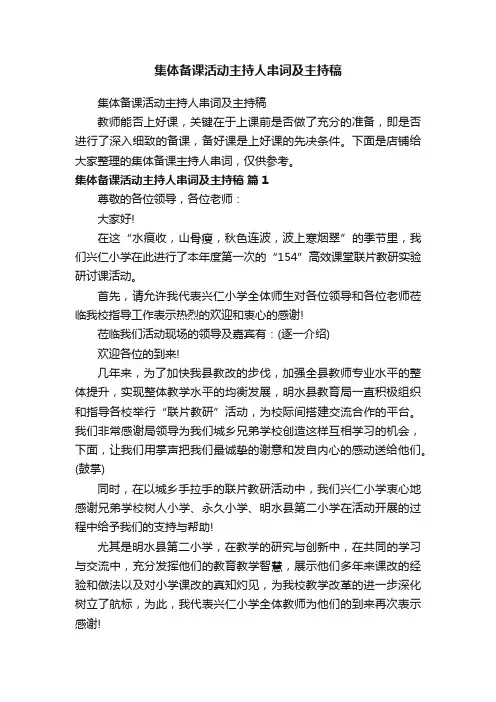 集体备课活动主持人串词及主持稿

集体备课活动主持人串词及主持稿

教师能否上好课，关键在于上课前是否做了充分的准备，即是否进行了深入细致的备课，备好课是上好课的先决条件。下面是店铺给大家整理的集体备课主持人串词，仅供参考。

集体备课活动主持人串词及主持稿 篇 1

尊敬的各位领导，各位老师：

大家好!

在这“水痕收，山骨瘦，秋色连波，波上寒烟翠”的季节里，我们兴仁小学在此进行了本年度第一次的“154”高效课堂联片教研实验研讨课活动。

首先，请允许我代表兴仁小学全体师生对各位领导和各位老师莅临我校指导工作表示热烈的欢迎和衷心的感谢!

莅临我们活动现场的领导及嘉宾有：(逐一介绍)

欢迎各位的到来!

几年来，为了加快我县教改的步伐，加强全县教师专业水平的整体提升，实现整体教学水平的均衡发展，明水县教育局一直积极组织和指导各校举行“联片教研”活动，为校际间搭建交流合作的平台。我们非常感谢局领导为我们城乡兄弟学校创造这样互相学习的机会，下面，让我们用掌声把我们最诚挚的谢意和发自内心的感动送给他们。(鼓掌)

同时，在以城乡手拉手的联片教研活动中，我们兴仁小学衷心地感谢兄弟学校树人小学、永久小学、明水县第二小学在活动开展的过程中给予我们的支持与帮助!

尤其是明水县第二小学，在教学的研究与创新中，在共同的学习与交流中，充分发挥他们的教育教学智慧，展示他们多年来课改的经验和做法以及对小学课改的真知灼见，为我校教学改革的进一步深化树立了航标，为此，我代表兴仁小学全体教师为他们的到来再次表示感谢!